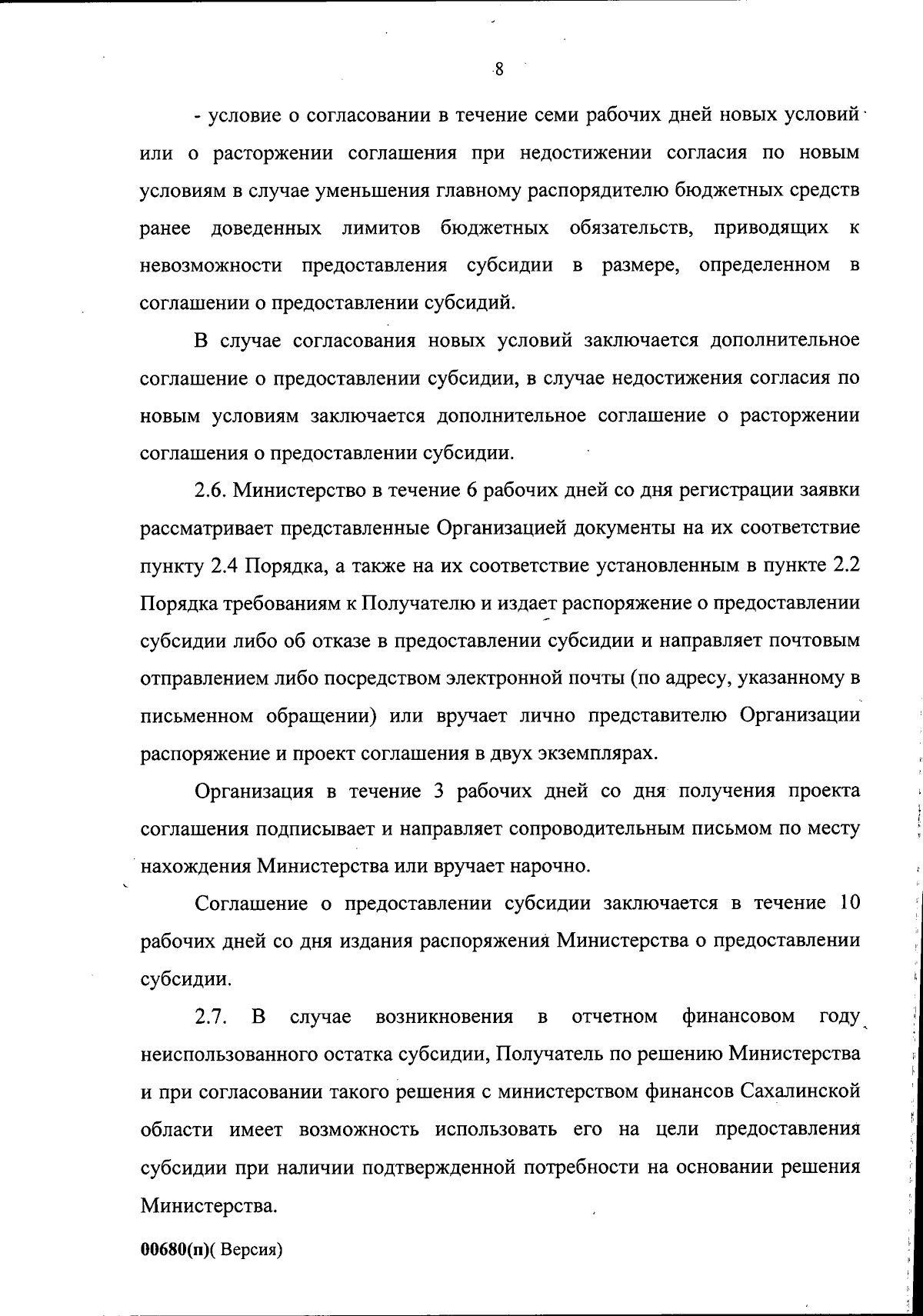 8

- условие о согласовании в течение семи рабочих дней новых условий или о расторжении соглашения при недостижении согласия по новым условиям в случае уменьшения главному распорядителю бюджетных средств ранее доведенных лимитов бюджетных обязательств, приводящих к невозможности предоставления субсидии в размере, определенном в соглашении о предоставлении субсидий.

В случае согласования новых условий заключается дополнительное соглашение о предоставлении субсидии, в случае недостижения согласия по новым условиям заключается дополнительное соглашение о расторжении соглашения о предоставлении субсидии.

2.6. Министерство в течение 6 рабочих дней со дня регистрации заявки рассматривает представленные Организацией документы на их соответствие пункту 2.4 Порядка, а также на их соответствие установленным в пункте 2.2 Порядка требованиям к Получателю и издает распоряжение о предоставлении субсидии либо об отказе в предоставлении субсидии и направляет почтовым отправлением либо посредством электронной почты (по адресу, указанному в письменном обращении) или вручает лично представителю Организации распоряжение и проект соглашения в двух экземплярах.

Организация в течение 3 рабочих дней со дня получения проекта соглашения подписывает и направляет сопроводительным письмом по месту нахождения Министерства или вручает нарочно.

Соглашение о предоставлении субсидии заключается в течение 10 рабочих дней со дня издания распоряжения Министерства о предоставлении субсидии.

2.7. В случае возникновения в отчетном финансовом году неиспользованного остатка субсидии, Получатель по решению Министерства и при согласовании такого решения с министерством финансов Сахалинской области имеет возможность использовать его на цели предоставления субсидии при наличии подтвержденной потребности на основании решения Министерства.

00680(п)( Версия)